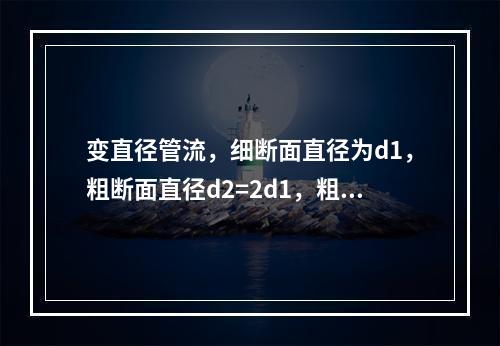 变直径管流，细断面直径为d1，粗断面直径d2=2d1，粗...